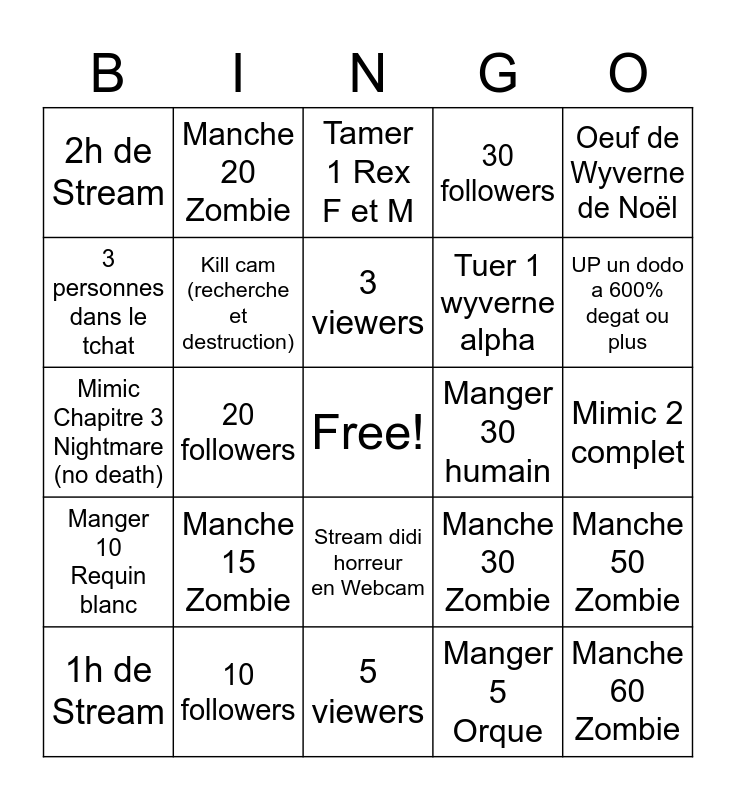 | B | I | N | G | O |
|---|---|---|---|---|
| 2h de Stream | Manche 20 Zombie | Tamer 1 Rex F et M | 30 followers | Oeuf de Wyverne de Noël |
| 3 personnes dans le tchat | Kill cam (recherche et destruction) | 3 viewers | Tuer 1 wyverne alpha | UP un dodo a 600% degat ou plus |
| Mimic Chapitre 3 Nightmare (no death) | 20 followers | Free! | Manger 30 humain | Mimic 2 complet |
| Manger 10 Requin blanc | Manche 15 Zombie | Stream didi horreur en Webcam | Manche 30 Zombie | Manche 50 Zombie |
| 1h de Stream | 10 followers | 5 viewers | Manger 5 Orque | Manche 60 Zombie |